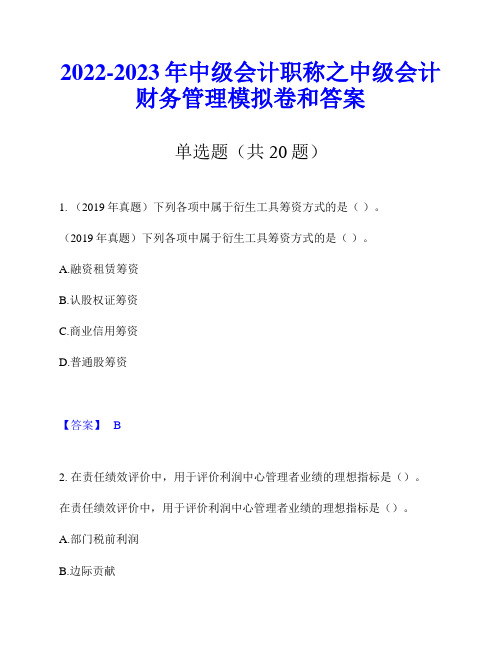 2022-2023 年中级会计职称之中级会计财务管理模拟卷和答案

单选题（共 20 题）

1.（2019 年真题）下列各项中属于衍生工具筹资方式的是（ ）。

（2019 年真题）下列各项中属于衍生工具筹资方式的是（ ）。

A.融资租赁筹资

B.认股权证筹资

C.商业信用筹资

D.普通股筹资

【答案】 B

2. 在责任绩效评价中，用于评价利润中心管理者业绩的理想指标是（）。

在责任绩效评价中，用于评价利润中心管理者业绩的理想指标是（）。

A.部门税前利润

B.边际贡献